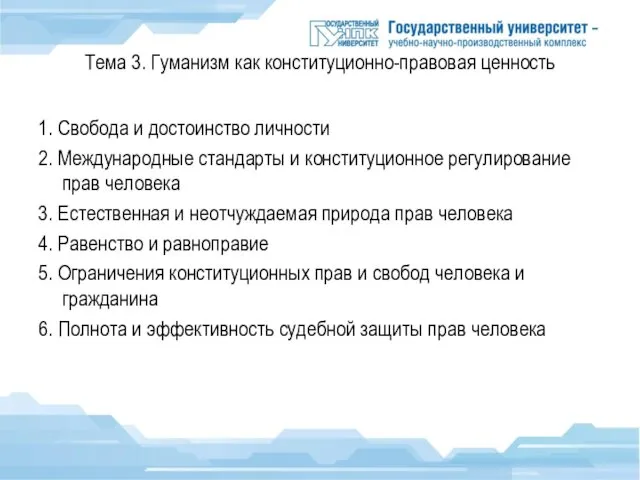 ГОСУДАРСТВЕННЫЙ УНПК УНИВЕРСИТЕТ Государственный университет – учебно-научно-производственный комплекс

Тема 3. Гуманизм как конституционно-правовая ценность

1. Свобода и достоинство личности

2. Международные стандарты и конституционное регулирование прав человека

3. Естественная и неотчуждаемая природа прав человека

4. Равенство и равноправие

5. Ограничения конституционных прав и свобод человека и гражданина

6. Полнота и эффективность судебной защиты прав человека